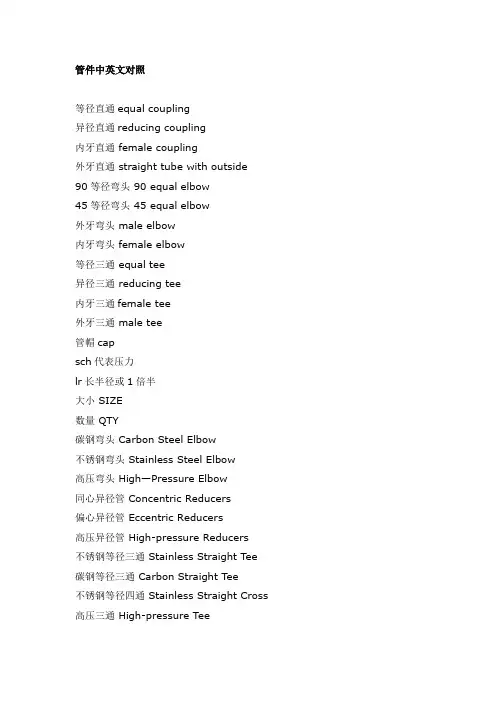 管件中英文对照

等径直通 equal coupling
异径直通 reducing coupling
内牙直通 female coupling
外牙直通 straight tube with outside
90 等径弯头 90 equal elbow
45 等径弯头 45 equal elbow
外牙弯头 male elbow
内牙弯头 female elbow
等径三通 equal tee
异径三通 reducing tee
内牙三通 female tee
外牙三通 male tee
管帽 cap
sch 代表压力
lr 长半径或 1 倍半
大小 SIZE
数量 QTY
碳钢弯头 Carbon Steel Elbow
不锈钢弯头 Stainless Steel Elbow
高压弯头 High—Pressure Elbow
同心异径管 Concentric Reducers
偏心异径管 Eccentric Reducers
高压异径管 High-pressure Reducers
不锈钢等径三通 Stainless Straight Tee
碳钢等径三通 Carbon Straight Tee
不锈钢等径四通 Stainless Straight Cross
高压三通 High-pressure Tee